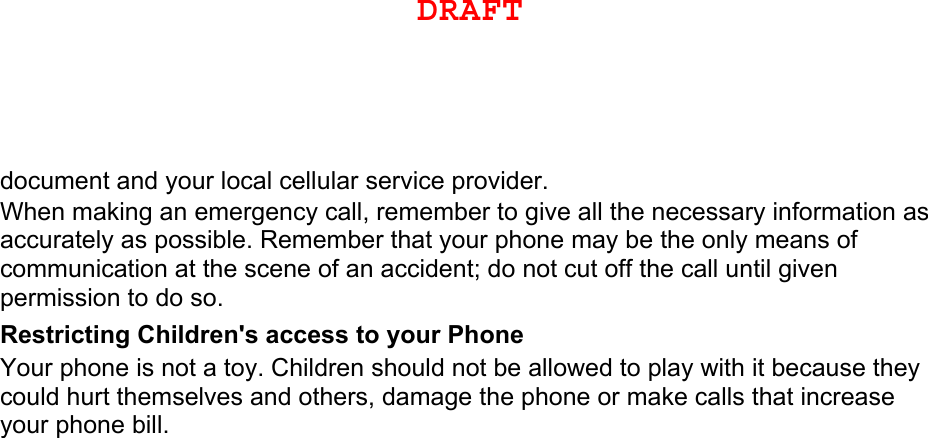 DRAFT

document and your local cellular service provider.

When making an emergency call, remember to give all the necessary information as accurately as possible. Remember that your phone may be the only means of communication at the scene of an accident; do not cut off the call until given permission to do so.

Restricting Children's access to your Phone

Your phone is not a toy. Children should not be allowed to play with it because they could hurt themselves and others, damage the phone or make calls that increase your phone bill.